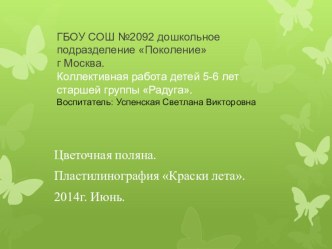 ГБОУ СОШ №2092 дошкольное подразделение «Поколение» г Москва.
Коллективная работа детей 5-6 лет старшей группы «Радуга».
Воспитатель: Успенская Светлана Викторовна

Цветочная поляна.

Пластилинография «Краски лета».

2014г. Июнь.